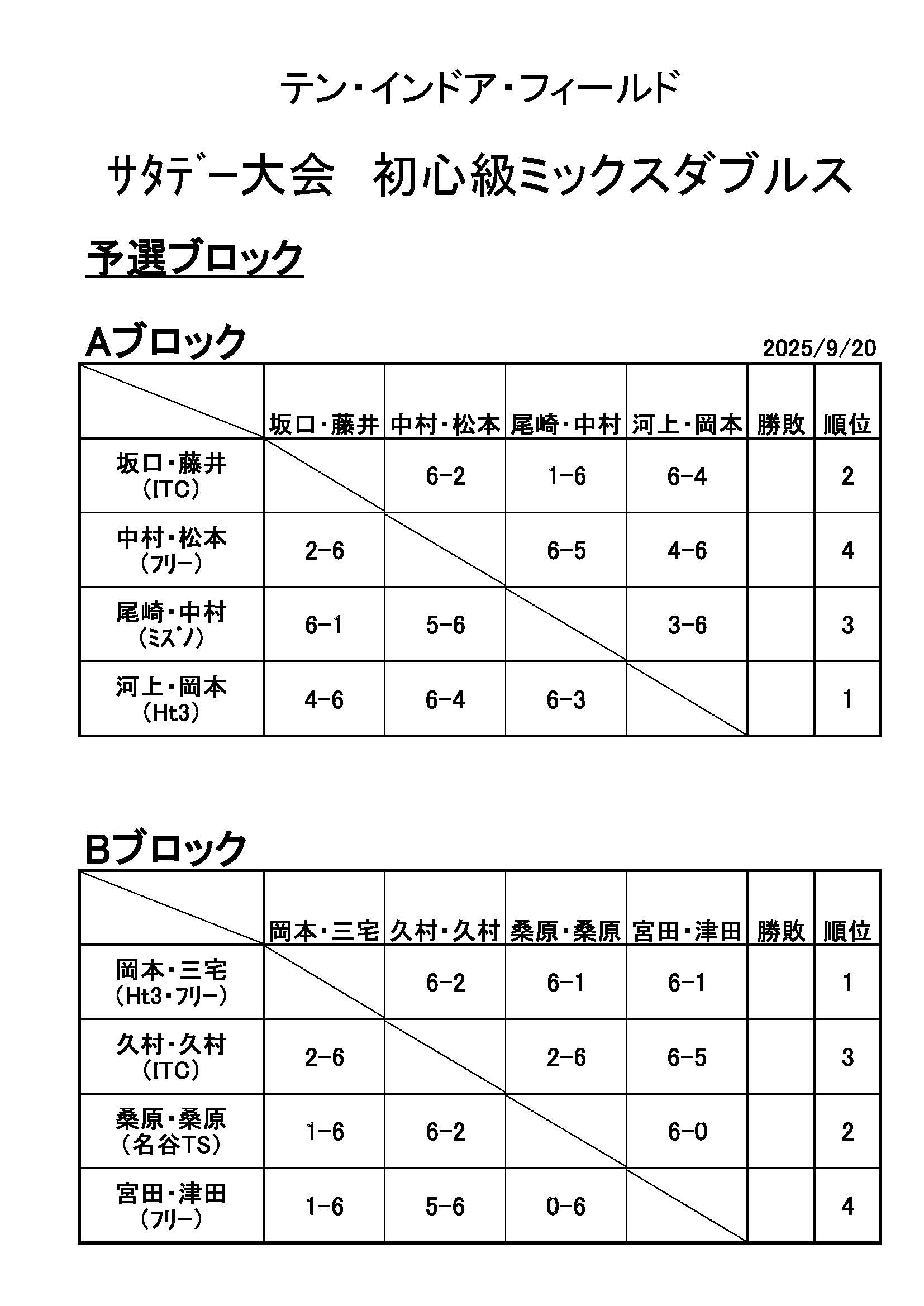 テン・インドア・フィールド

サタデー大会　初心級ミックスダブルス

予選ブロック

Aブロック

2025/9/20

|  | 坂口・藤井 | 中村・松本 | 尾崎・中村 | 河上・岡本 | 勝敗 | 順位 |
|---|---|---|---|---|---|---|
| 坂口・藤井 (ITC) |  | 6-2 | 1-6 | 6-4 |  | 2 |
| 中村・松本 (フリー) | 2-6 |  | 6-5 | 4-6 |  | 4 |
| 尾崎・中村 (ミズノ) | 6-1 | 5-6 |  | 3-6 |  | 3 |
| 河上・岡本 (Ht3) | 4-6 | 6-4 | 6-3 |  |  | 1 |

Bブロック

|  | 岡本・三宅 | 久村・久村 | 桑原・桑原 | 宮田・津田 | 勝敗 | 順位 |
|---|---|---|---|---|---|---|
| 岡本・三宅 (Ht3・フリー) |  | 6-2 | 6-1 | 6-1 |  | 1 |
| 久村・久村 (ITC) | 2-6 |  | 2-6 | 6-5 |  | 3 |
| 桑原・桑原 (名谷TS) | 1-6 | 6-2 |  | 6-0 |  | 2 |
| 宮田・津田 (フリー) | 1-6 | 5-6 | 0-6 |  |  | 4 |